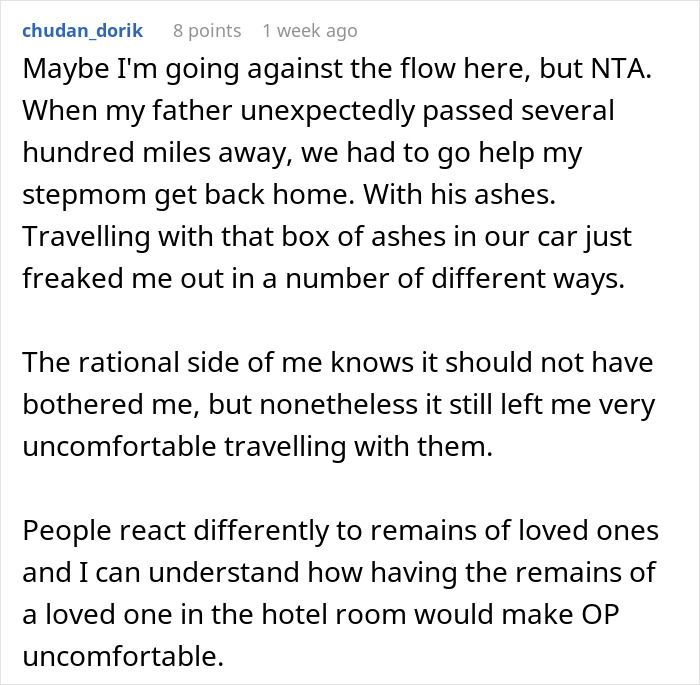 chudan_dorik 8 points 1 week ago

Maybe I'm going against the flow here, but NTA. When my father unexpectedly passed several hundred miles away, we had to go help my stepmom get back home. With his ashes. Travelling with that box of ashes in our car just freaked me out in a number of different ways.

The rational side of me knows it should not have bothered me, but nonetheless it still left me very uncomfortable travelling with them.

People react differently to remains of loved ones and I can understand how having the remains of a loved one in the hotel room would make OP uncomfortable.